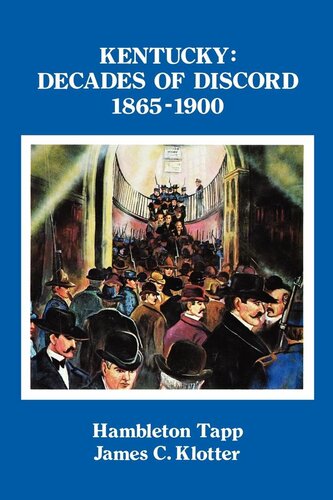 KENTUCKY:
DECADES OF DISCORD
1865-1900

Hambleton Tapp
James C. Klotter